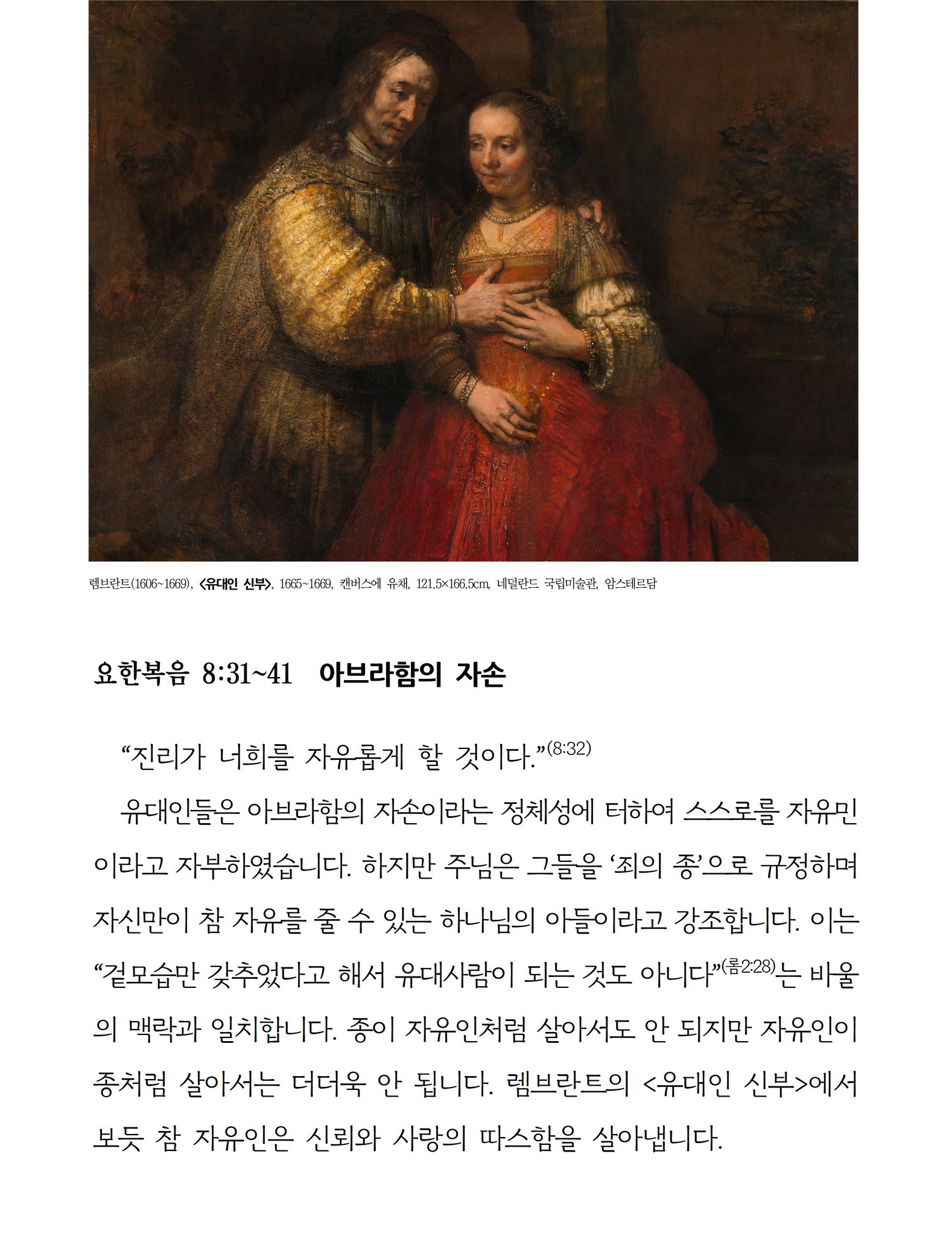 렘브란트(1606~1669), <유대인 신부>, 1665~1669, 캔버스에 유채, 121.5×166.5cm, 네덜란드 국립미술관, 암스테르담

요한복음 8:31~41 아브라함의 자손

“진리가 너희를 자유롭게 할 것이다.”(8:32)

유대인들은 아브라함의 자손이라는 정체성에 터하여 스스로를 자유민이라고 자부하였습니다. 하지만 주님은 그들을 ‘죄의 종’으로 규정하며 자신만이 참 자유를 줄 수 있는 하나님의 아들이라고 강조합니다. 이는 “겉모습만 갖추었다고 해서 유대사람이 되는 것도 아니다”(롬2:28)는 바울의 맥락과 일치합니다. 종이 자유인처럼 살아서도 안 되지만 자유인이 종처럼 살아서는 더더욱 안 됩니다. 렘브란트의 <유대인 신부>에서 보듯 참 자유인은 신뢰와 사랑의 따스함을 살아냅니다.